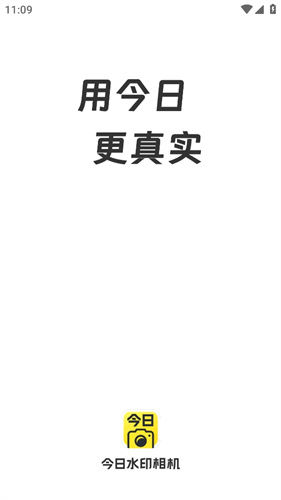 11:09

用今日
更真实

今日

今日水印相机